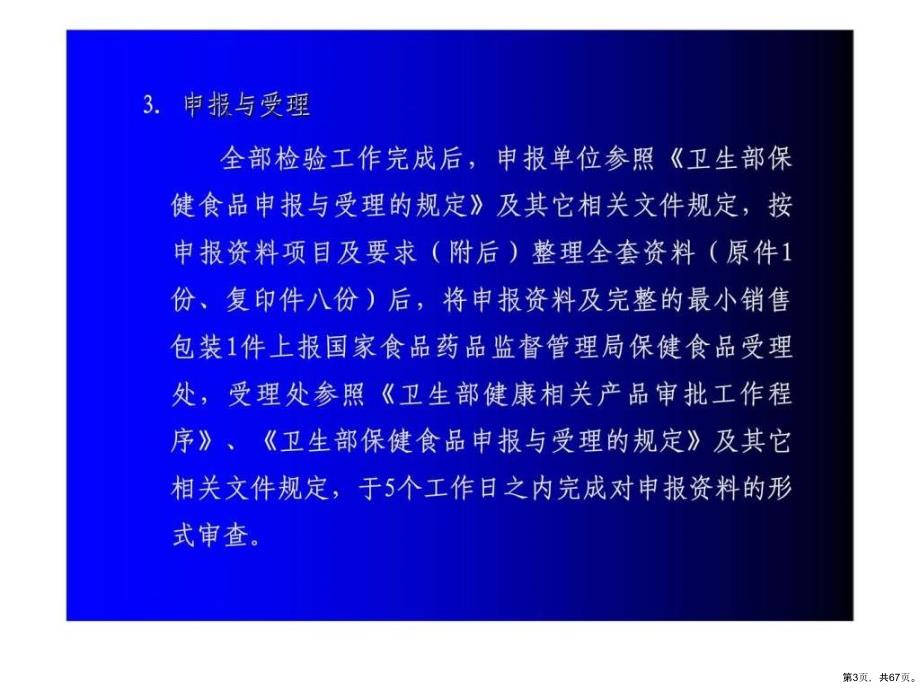 3. 申报与受理

全部检验工作完成后，申报单位参照《卫生部保健食品申报与受理的规定》及其它相关文件规定，按申报资料项目及要求（附后）整理全套资料（原件1份、复印件八份）后，将申报资料及完整的最小销售包装1件上报国家食品药品监督管理局保健食品受理处，受理处参照《卫生部健康相关产品审批工作程序》、《卫生部保健食品申报与受理的规定》及其它相关文件规定，于5个工作日之内完成对申报资料的形式审查。

第3页，共67页。